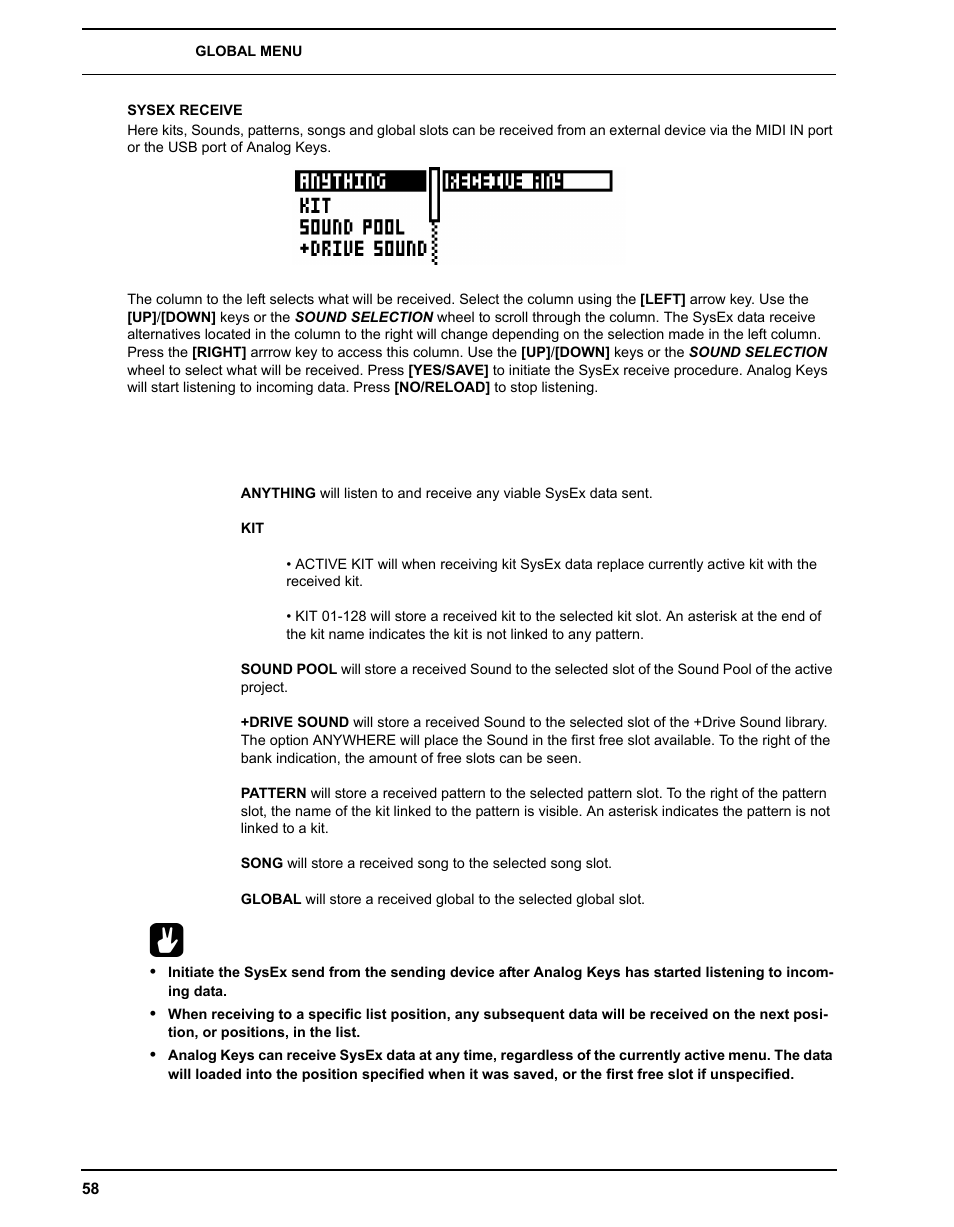 GLOBAL MENU

SYSEX RECEIVE
Here kits, Sounds, patterns, songs and global slots can be received from an external device via the MIDI IN port or the USB port of Analog Keys.

ANYTHING
KIT
SOUND POOL
+DRIVE SOUND
RECEIVE ANY

The column to the left selects what will be received. Select the column using the [LEFT] arrow key. Use the [UP]/[DOWN] keys or the SOUND SELECTION wheel to scroll through the column. The SysEx data receive alternatives located in the column to the right will change depending on the selection made in the left column. Press the [RIGHT] arrrow key to access this column. Use the [UP]/[DOWN] keys or the SOUND SELECTION wheel to select what will be received. Press [YES/SAVE] to initiate the SysEx receive procedure. Analog Keys will start listening to incoming data. Press [NO/RELOAD] to stop listening.

ANYTHING will listen to and receive any viable SysEx data sent.

KIT

• ACTIVE KIT will when receiving kit SysEx data replace currently active kit with the received kit.

• KIT 01-128 will store a received kit to the selected kit slot. An asterisk at the end of the kit name indicates the kit is not linked to any pattern.

SOUND POOL will store a received Sound to the selected slot of the Sound Pool of the active project.

+DRIVE SOUND will store a received Sound to the selected slot of the +Drive Sound library. The option ANYWHERE will place the Sound in the first free slot available. To the right of the bank indication, the amount of free slots can be seen.

PATTERN will store a received pattern to the selected pattern slot. To the right of the pattern slot, the name of the kit linked to the pattern is visible. An asterisk indicates the pattern is not linked to a kit.

SONG will store a received song to the selected song slot.

GLOBAL will store a received global to the selected global slot.

• Initiate the SysEx send from the sending device after Analog Keys has started listening to incoming data.
• When receiving to a specific list position, any subsequent data will be received on the next position, or positions, in the list.
• Analog Keys can receive SysEx data at any time, regardless of the currently active menu. The data will loaded into the position specified when it was saved, or the first free slot if unspecified.

58